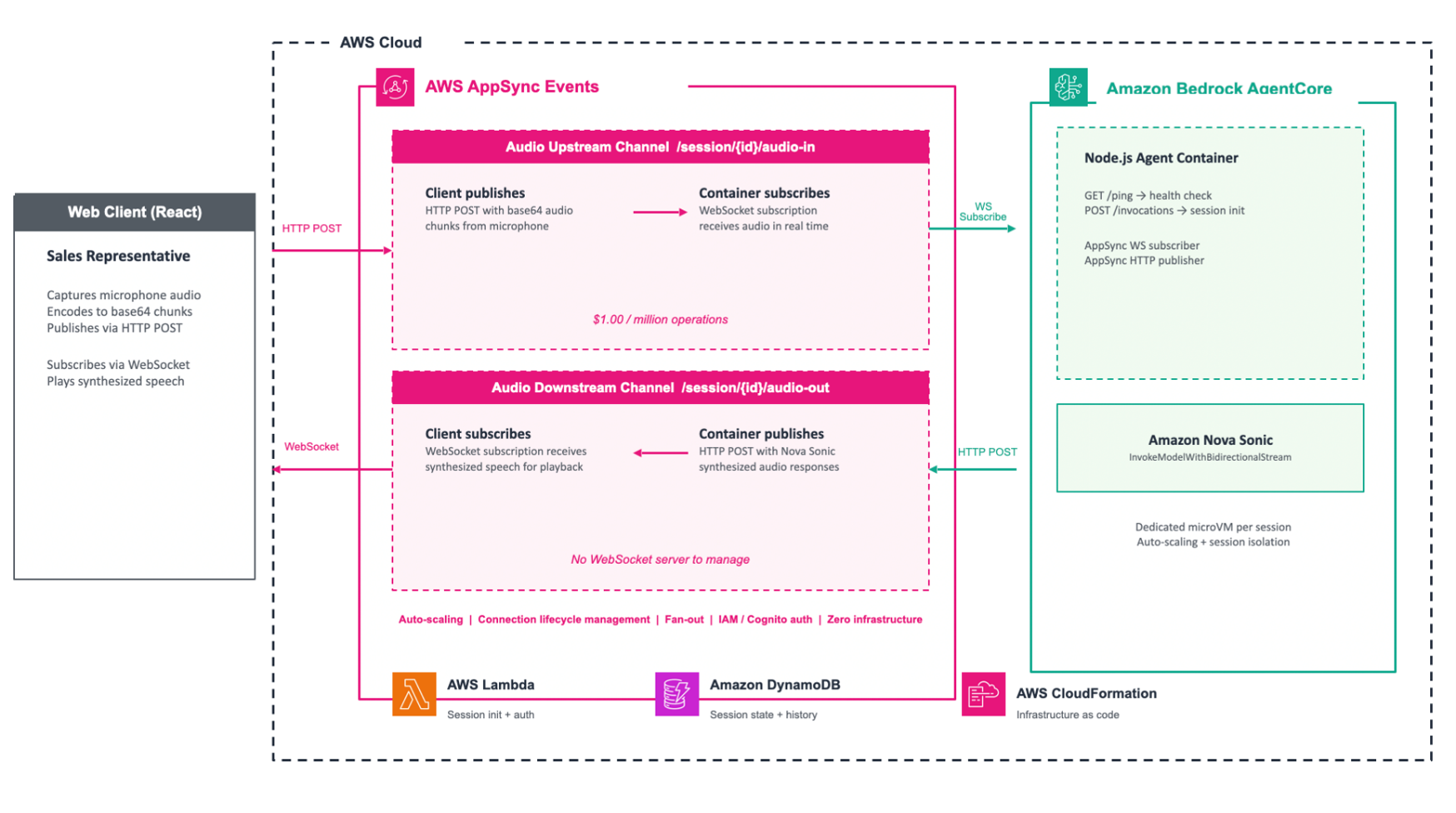 Web Client (React)

Sales Representative

Captures microphone audio
Encodes to base64 chunks
Publishes via HTTP POST

Subscribes via WebSocket
Plays synthesized speech

HTTP POST

WebSocket

AWS Cloud

AWS AppSync Events

Audio Upstream Channel /session/{id}/audio-in

Client publishes
HTTP POST with base64 audio chunks from microphone

Container subscribes
WebSocket subscription receives audio in real time

$1.00 / million operations

Audio Downstream Channel /session/{id}/audio-out

Client subscribes
WebSocket subscription receives synthesized speech for playback

Container publishes
HTTP POST with Nova Sonic synthesized audio responses

No WebSocket server to manage

Auto-scaling | Connection lifecycle management | Fan-out | IAM / Cognito auth | Zero infrastructure

WS Subscribe

HTTP POST

Amazon Bedrock AgentCore

Node.js Agent Container

GET /ping → health check
POST /invocations → session init

AppSync WS subscriber
AppSync HTTP publisher

Amazon Nova Sonic
InvokeModelWithBidirectionalStream

Dedicated microVM per session
Auto-scaling + session isolation

AWS Lambda
Session init + auth

Amazon DynamoDB
Session state + history

AWS CloudFormation
Infrastructure as code